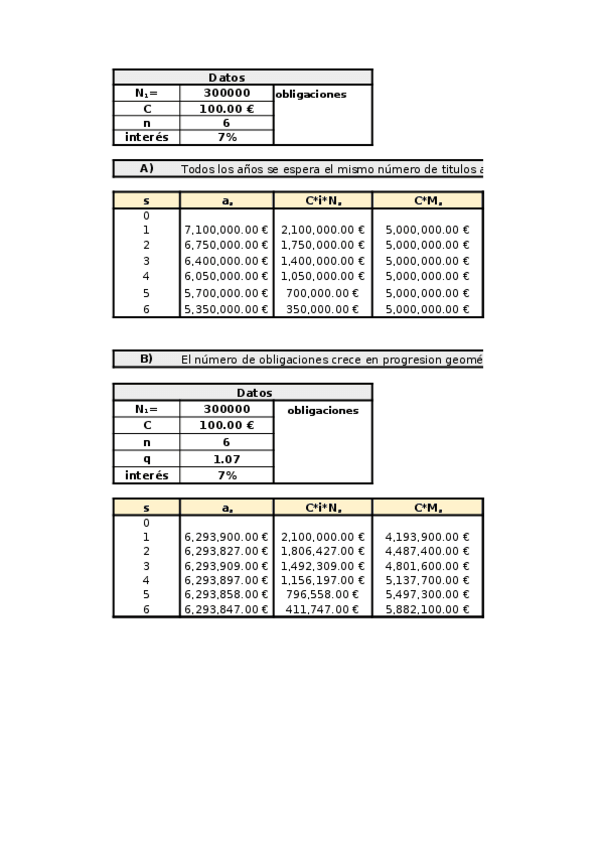 | Datos | | |
|---|---|---|
| $N_1$= | 300000 | obligaciones |
| C | 100.00 € | |
| n | 6 | |
| interés | 7% | |

A) Todos los años se espera el mismo número de titulos a

| s | $a_s$ | $C*i*N_s$ | $C*M_s$ |
|---|---|---|---|
| 0 | | | |
| 1 | 7,100,000.00 € | 2,100,000.00 € | 5,000,000.00 € |
| 2 | 6,750,000.00 € | 1,750,000.00 € | 5,000,000.00 € |
| 3 | 6,400,000.00 € | 1,400,000.00 € | 5,000,000.00 € |
| 4 | 6,050,000.00 € | 1,050,000.00 € | 5,000,000.00 € |
| 5 | 5,700,000.00 € | 700,000.00 € | 5,000,000.00 € |
| 6 | 5,350,000.00 € | 350,000.00 € | 5,000,000.00 € |

B) El número de obligaciones crece en progresion geomé

| Datos | | |
|---|---|---|
| $N_1$= | 300000 | obligaciones |
| C | 100.00 € | |
| n | 6 | |
| q | 1.07 | |
| interés | 7% | |

| s | $a_s$ | $C*i*N_s$ | $C*M_s$ |
|---|---|---|---|
| 0 | | | |
| 1 | 6,293,900.00 € | 2,100,000.00 € | 4,193,900.00 € |
| 2 | 6,293,827.00 € | 1,806,427.00 € | 4,487,400.00 € |
| 3 | 6,293,909.00 € | 1,492,309.00 € | 4,801,600.00 € |
| 4 | 6,293,897.00 € | 1,156,197.00 € | 5,137,700.00 € |
| 5 | 6,293,858.00 € | 796,558.00 € | 5,497,300.00 € |
| 6 | 6,293,847.00 € | 411,747.00 € | 5,882,100.00 € |